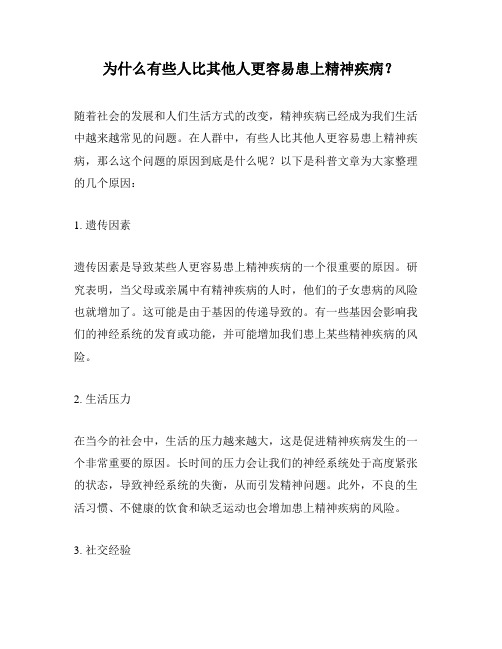 为什么有些人比其他人更容易患上精神疾病？

随着社会的发展和人们生活方式的改变，精神疾病已经成为我们生活中越来越常见的问题。在人群中，有些人比其他人更容易患上精神疾病，那么这个问题的原因到底是什么呢？以下是科普文章为大家整理的几个原因：

1. 遗传因素

遗传因素是导致某些人更容易患上精神疾病的一个很重要的原因。研究表明，当父母或亲属中有精神疾病的人时，他们的子女患病的风险也就增加了。这可能是由于基因的传递导致的。有一些基因会影响我们的神经系统的发育或功能，并可能增加我们患上某些精神疾病的风险。

2. 生活压力

在当今的社会中，生活的压力越来越大，这是促进精神疾病发生的一个非常重要的原因。长时间的压力会让我们的神经系统处于高度紧张的状态，导致神经系统的失衡，从而引发精神问题。此外，不良的生活习惯、不健康的饮食和缺乏运动也会增加患上精神疾病的风险。

3. 社交经验